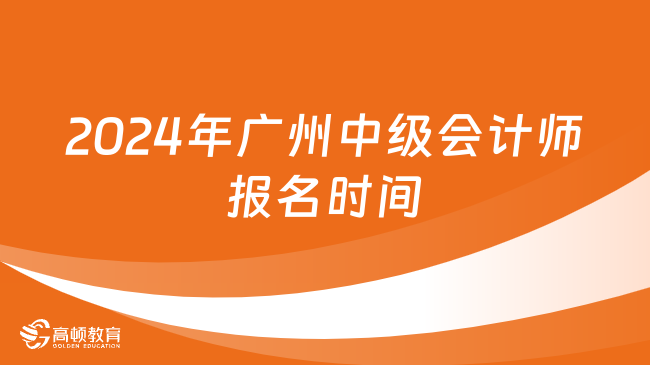 2024年广州中级会计师报名时间

高顿教育
GOLDEN EDUCATION